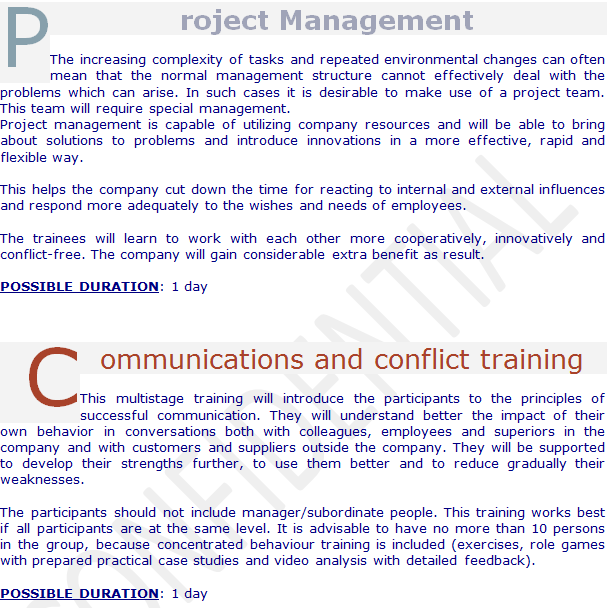 Project Management

The increasing complexity of tasks and repeated environmental changes can often mean that the normal management structure cannot effectively deal with the problems which can arise. In such cases it is desirable to make use of a project team. This team will require special management.
Project management is capable of utilizing company resources and will be able to bring about solutions to problems and introduce innovations in a more effective, rapid and flexible way.

This helps the company cut down the time for reacting to internal and external influences and respond more adequately to the wishes and needs of employees.

The trainees will learn to work with each other more cooperatively, innovatively and conflict-free. The company will gain considerable extra benefit as result.

POSSIBLE DURATION: 1 day

Communications and conflict training

This multistage training will introduce the participants to the principles of successful communication. They will understand better the impact of their own behavior in conversations both with colleagues, employees and superiors in the company and with customers and suppliers outside the company. They will be supported to develop their strengths further, to use them better and to reduce gradually their weaknesses.

The participants should not include manager/subordinate people. This training works best if all participants are at the same level. It is advisable to have no more than 10 persons in the group, because concentrated behaviour training is included (exercises, role games with prepared practical case studies and video analysis with detailed feedback).

POSSIBLE DURATION: 1 day

CONFIDENTIAL